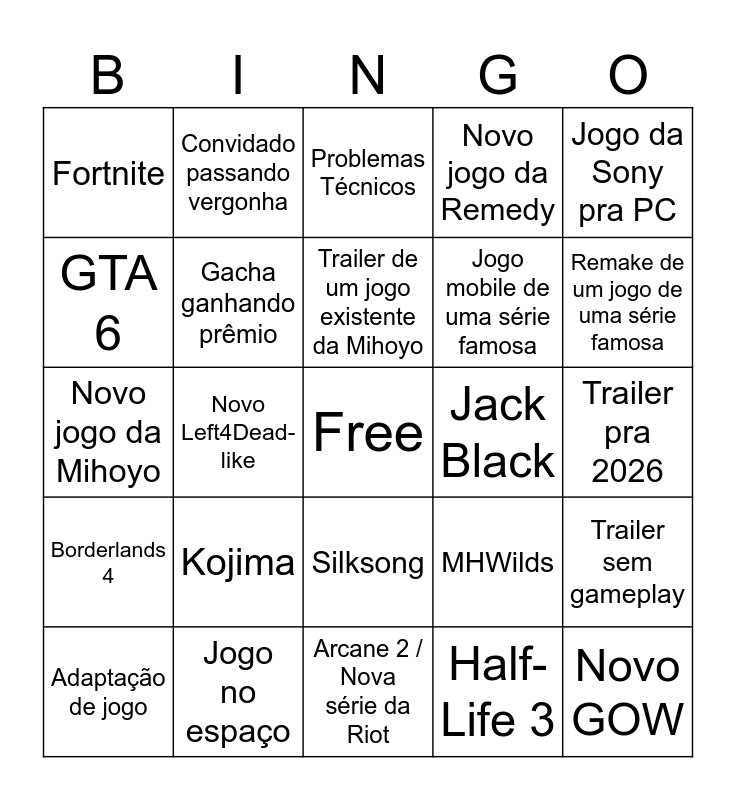 | B | I | N | G | O |
|---|---|---|---|---|
| Fortnite | Convidado passando vergonha | Problemas Técnicos | Novo jogo da Remedy | Jogo da Sony pra PC |
| GTA 6 | Gacha ganhando prêmio | Trailer de um jogo existente da Mihoyo | Jogo mobile de uma série famosa | Remake de um jogo de uma série famosa |
| Novo jogo da Mihoyo | Novo Left4Dead-like | Free | Jack Black | Trailer pra 2026 |
| Borderlands 4 | Kojima | Silksong | MHWilds | Trailer sem gameplay |
| Adaptação de jogo | Jogo no espaço | Arcane 2 / Nova série da Riot | Half-Life 3 | Novo GOW |